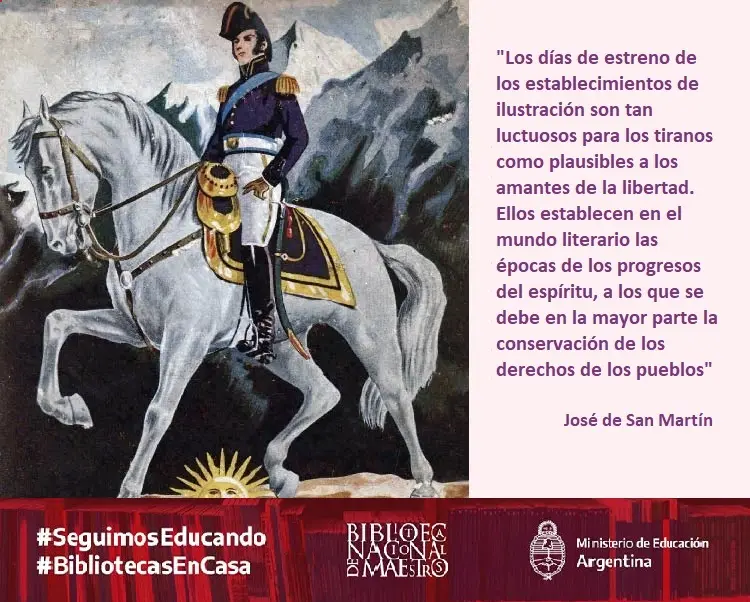 "Los días de estreno de los establecimientos de ilustración son tan luctuosos para los tiranos como plausibles a los amantes de la libertad. Ellos establecen en el mundo literario las épocas de los progresos del espíritu, a los que se debe en la mayor parte la conservación de los derechos de los pueblos"

José de San Martín

#SeguimosEducando
#BibliotecasEnCasa

BIBLIOTECA NACIONAL DE MAESTROS

Ministerio de Educación
Argentina